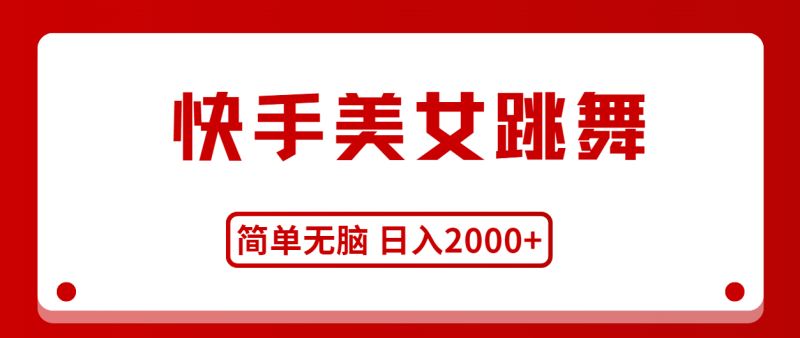 快手美女跳舞

简单无脑 日入2000+